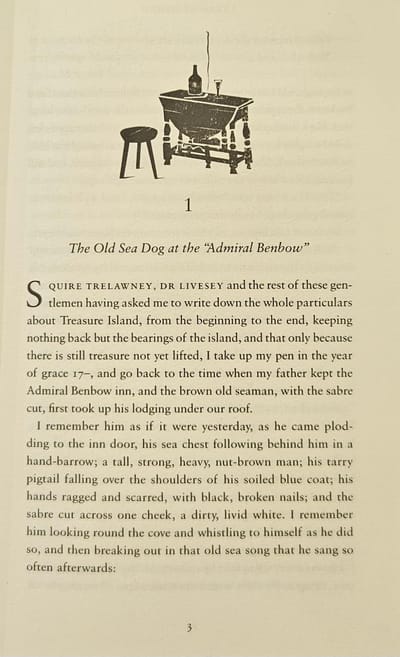 1

The Old Sea Dog at the "Admiral Benbow"

SQUIRE TRELAWNEY, DR LIVESEY and the rest of these gentlemen having asked me to write down the whole particulars about Treasure Island, from the beginning to the end, keeping nothing back but the bearings of the island, and that only because there is still treasure not yet lifted, I take up my pen in the year of grace 17–, and go back to the time when my father kept the Admiral Benbow inn, and the brown old seaman, with the sabre cut, first took up his lodging under our roof.

I remember him as if it were yesterday, as he came plodding to the inn door, his sea chest following behind him in a hand-barrow; a tall, strong, heavy, nut-brown man; his tarry pigtail falling over the shoulders of his soiled blue coat; his hands ragged and scarred, with black, broken nails; and the sabre cut across one cheek, a dirty, livid white. I remember him looking round the cove and whistling to himself as he did so, and then breaking out in that old sea song that he sang so often afterwards:

3